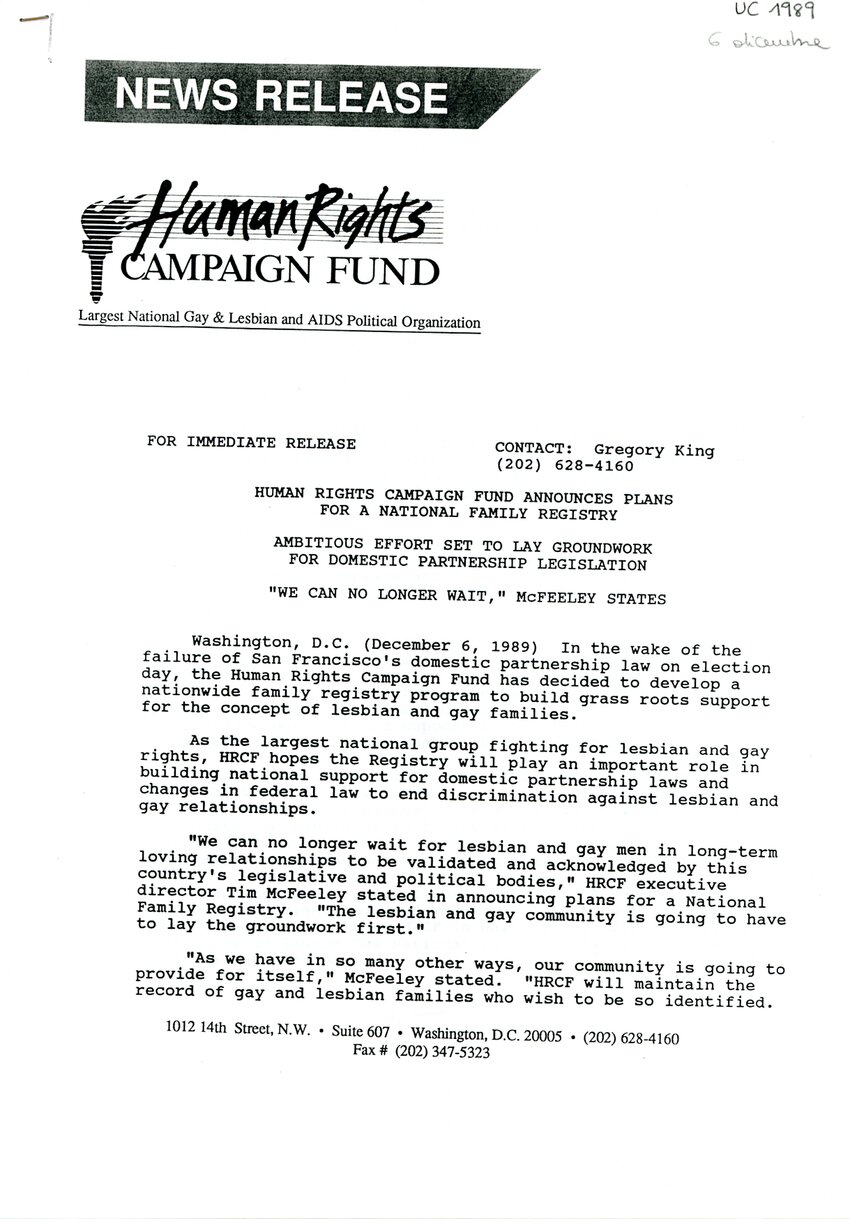 UC 1989
6 décembre

NEWS RELEASE

Human Rights
CAMPAIGN FUND

Largest National Gay & Lesbian and AIDS Political Organization

FOR IMMEDIATE RELEASE

CONTACT: Gregory King
(202) 628-4160

HUMAN RIGHTS CAMPAIGN FUND ANNOUNCES PLANS
FOR A NATIONAL FAMILY REGISTRY

AMBITIOUS EFFORT SET TO LAY GROUNDWORK
FOR DOMESTIC PARTNERSHIP LEGISLATION

"WE CAN NO LONGER WAIT," McFEELEY STATES

Washington, D.C. (December 6, 1989) In the wake of the failure of San Francisco's domestic partnership law on election day, the Human Rights Campaign Fund has decided to develop a nationwide family registry program to build grass roots support for the concept of lesbian and gay families.

As the largest national group fighting for lesbian and gay rights, HRCF hopes the Registry will play an important role in building national support for domestic partnership laws and changes in federal law to end discrimination against lesbian and gay relationships.

"We can no longer wait for lesbian and gay men in long-term loving relationships to be validated and acknowledged by this country's legislative and political bodies," HRCF executive director Tim McFeeley stated in announcing plans for a National Family Registry. "The lesbian and gay community is going to have to lay the groundwork first."

"As we have in so many other ways, our community is going to provide for itself," McFeeley stated. "HRCF will maintain the record of gay and lesbian families who wish to be so identified.

1012 14th Street, N.W. • Suite 607 • Washington, D.C. 20005 • (202) 628-4160
Fax # (202) 347-5323